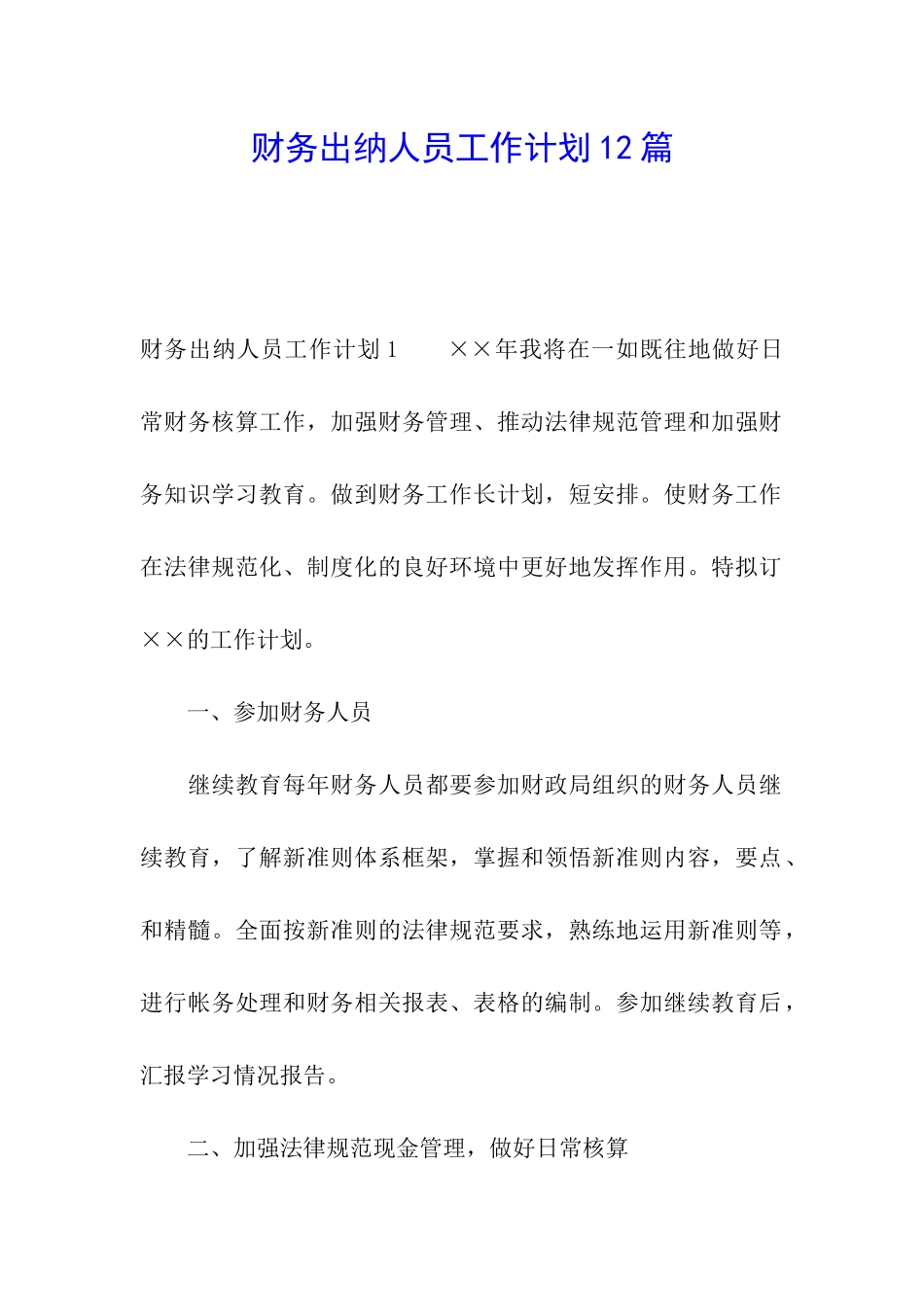 财务出纳人员工作计划12篇

财务出纳人员工作计划1　　××年我将在一如既往地做好日常财务核算工作，加强财务管理、推动法律规范管理和加强财务知识学习教育。做到财务工作长计划，短安排。使财务工作在法律规范化、制度化的良好环境中更好地发挥作用。特拟订××的工作计划。

一、参加财务人员

继续教育每年财务人员都要参加财政局组织的财务人员继续教育，了解新准则体系框架，掌握和领悟新准则内容，要点、和精髓。全面按新准则的法律规范要求，熟练地运用新准则等，进行帐务处理和财务相关报表、表格的编制。参加继续教育后，汇报学习情况报告。

二、加强法律规范现金管理，做好日常核算